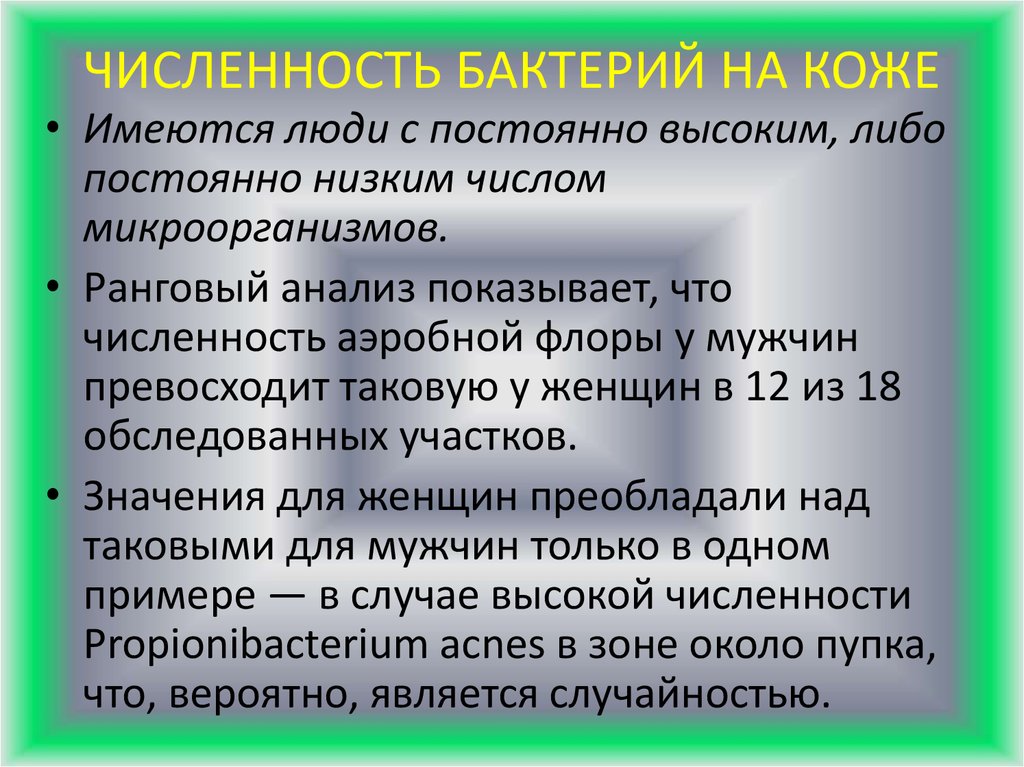 ЧИСЛЕННОСТЬ БАКТЕРИЙ НА КОЖЕ

• Имеются люди с постоянно высоким, либо постоянно низким числом микроорганизмов.

• Ранговый анализ показывает, что численность аэробной флоры у мужчин превосходит таковую у женщин в 12 из 18 обследованных участков.

• Значения для женщин преобладали над таковыми для мужчин только в одном примере — в случае высокой численности Propionibacterium acnes в зоне около пупка, что, вероятно, является случайностью.